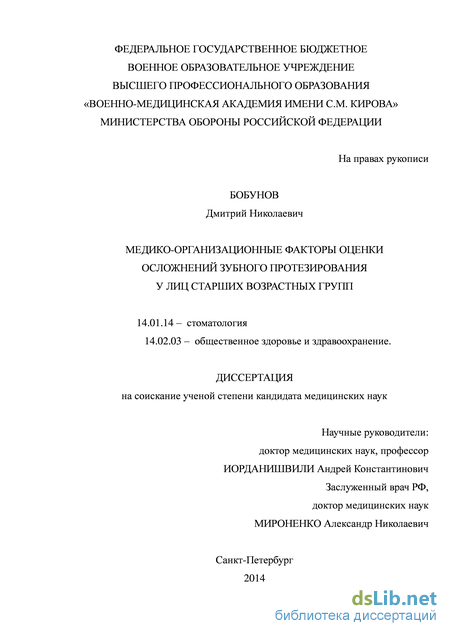 ФЕДЕРАЛЬНОЕ ГОСУДАРСТВЕННОЕ БЮДЖЕТНОЕ
ВОЕННОЕ ОБРАЗОВАТЕЛЬНОЕ УЧРЕЖДЕНИЕ
ВЫСШЕГО ПРОФЕССИОНАЛЬНОГО ОБРАЗОВАНИЯ
«ВОЕННО-МЕДИЦИНСКАЯ АКАДЕМИЯ ИМЕНИ С.М. КИРОВА»
МИНИСТЕРСТВА ОБОРОНЫ РОССИЙСКОЙ ФЕДЕРАЦИИ

На правах рукописи

БОБУНОВ
Дмитрий Николаевич

МЕДИКО-ОРГАНИЗАЦИОННЫЕ ФАКТОРЫ ОЦЕНКИ
ОСЛОЖНЕНИЙ ЗУБНОГО ПРОТЕЗИРОВАНИЯ
У ЛИЦ СТАРШИХ ВОЗРАСТНЫХ ГРУПП

14.01.14 – стоматология
14.02.03 – общественное здоровье и здравоохранение.

ДИССЕРТАЦИЯ
на соискание ученой степени кандидата медицинских наук

Научные руководители:
доктор медицинских наук, профессор
ИОРДАНИШВИЛИ Андрей Константинович
Заслуженный врач РФ,
доктор медицинских наук
МИРОНЕНКО Александр Николаевич

Санкт-Петербург
2014

dsLib.net
библиотека диссертаций